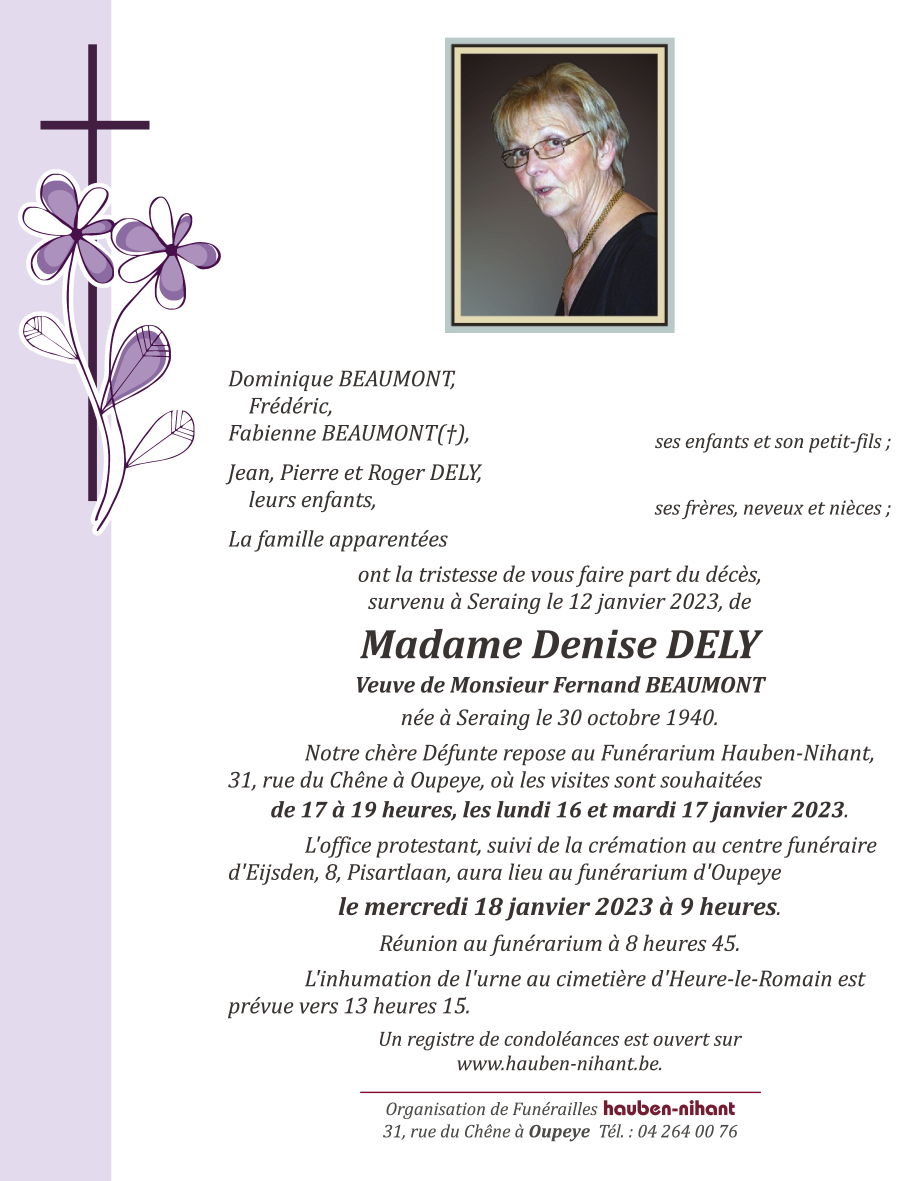 Dominique BEAUMONT,
Frédéric,
Fabienne BEAUMONT(†),
ses enfants et son petit-fils ;

Jean, Pierre et Roger DELY,
leurs enfants,
ses frères, neveux et nièces ;

La famille apparentées

ont la tristesse de vous faire part du décès, survenu à Seraing le 12 janvier 2023, de

Madame Denise DELY

Veuve de Monsieur Fernand BEAUMONT

née à Seraing le 30 octobre 1940.

Notre chère Défunte repose au Funérarium Hauben-Nihant, 31, rue du Chêne à Oupeye, où les visites sont souhaitées

de 17 à 19 heures, les lundi 16 et mardi 17 janvier 2023.

L'office protestant, suivi de la crémation au centre funéraire d'Eijsden, 8, Pisartlaan, aura lieu au funérarium d'Oupeye

le mercredi 18 janvier 2023 à 9 heures.

Réunion au funérarium à 8 heures 45.

L'inhumation de l'urne au cimetière d'Heure-le-Romain est prévue vers 13 heures 15.

Un registre de condoléances est ouvert sur www.hauben-nihant.be.

Organisation de Funérailles hauben-nihant
31, rue du Chêne à Oupeye Tél. : 04 264 00 76